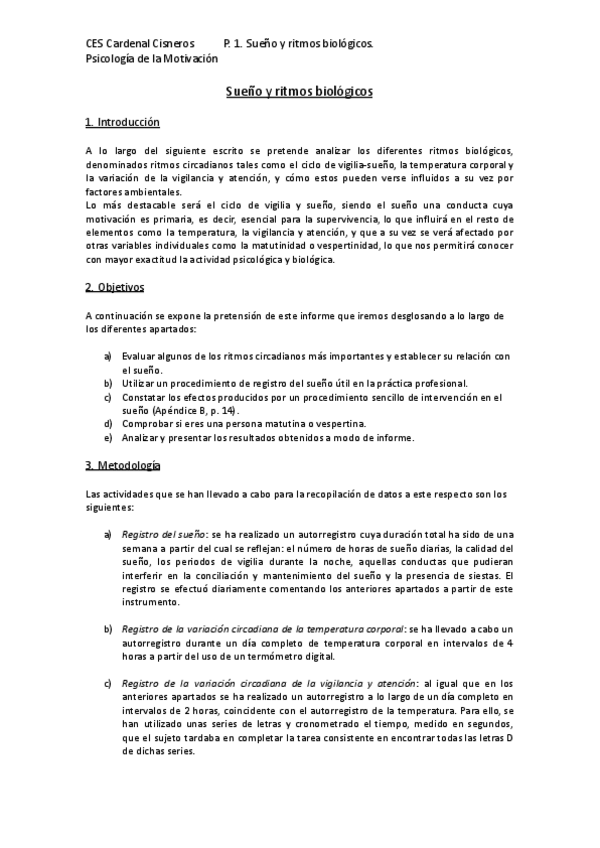 CES Cardenal Cisneros P. 1. Sueño y ritmos biológicos.
Psicología de la Motivación

Sueño y ritmos biológicos

1. Introducción

A lo largo del siguiente escrito se pretende analizar los diferentes ritmos biológicos, denominados ritmos circadianos tales como el ciclo de vigilia-sueño, la temperatura corporal y la variación de la vigilancia y atención, y cómo estos pueden verse influidos a su vez por factores ambientales.
Lo más destacable será el ciclo de vigilia y sueño, siendo el sueño una conducta cuya motivación es primaria, es decir, esencial para la supervivencia, lo que influirá en el resto de elementos como la temperatura, la vigilancia y atención, y que a su vez se verá afectado por otras variables individuales como la matutinidad o vespertinidad, lo que nos permitirá conocer con mayor exactitud la actividad psicológica y biológica.

2. Objetivos

A continuación se expone la pretensión de este informe que iremos desglosando a lo largo de los diferentes apartados:

a) Evaluar algunos de los ritmos circadianos más importantes y establecer su relación con el sueño.
b) Utilizar un procedimiento de registro del sueño útil en la práctica profesional.
c) Constatar los efectos producidos por un procedimiento sencillo de intervención en el sueño (Apéndice B, p. 14).
d) Comprobar si eres una persona matutina o vespertina.
e) Analizar y presentar los resultados obtenidos a modo de informe.

3. Metodología

Las actividades que se han llevado a cabo para la recopilación de datos a este respecto son los siguientes:

a) Registro del sueño: se ha realizado un autorregistro cuya duración total ha sido de una semana a partir del cual se reflejan: el número de horas de sueño diarias, la calidad del sueño, los periodos de vigilia durante la noche, aquellas conductas que pudieran interferir en la conciliación y mantenimiento del sueño y la presencia de siestas. El registro se efectuó diariamente comentando los anteriores apartados a partir de este instrumento.

b) Registro de la variación circadiana de la temperatura corporal: se ha llevado a cabo un autorregistro durante un día completo de temperatura corporal en intervalos de 4 horas a partir del uso de un termómetro digital.

c) Registro de la variación circadiana de la vigilancia y atención: al igual que en los anteriores apartados se ha realizado un autorregistro a lo largo de un día completo en intervalos de 2 horas, coincidente con el autorregistro de la temperatura. Para ello, se han utilizado unas series de letras y cronometrado el tiempo, medido en segundos, que el sujeto tardaba en completar la tarea consistente en encontrar todas las letras D de dichas series.